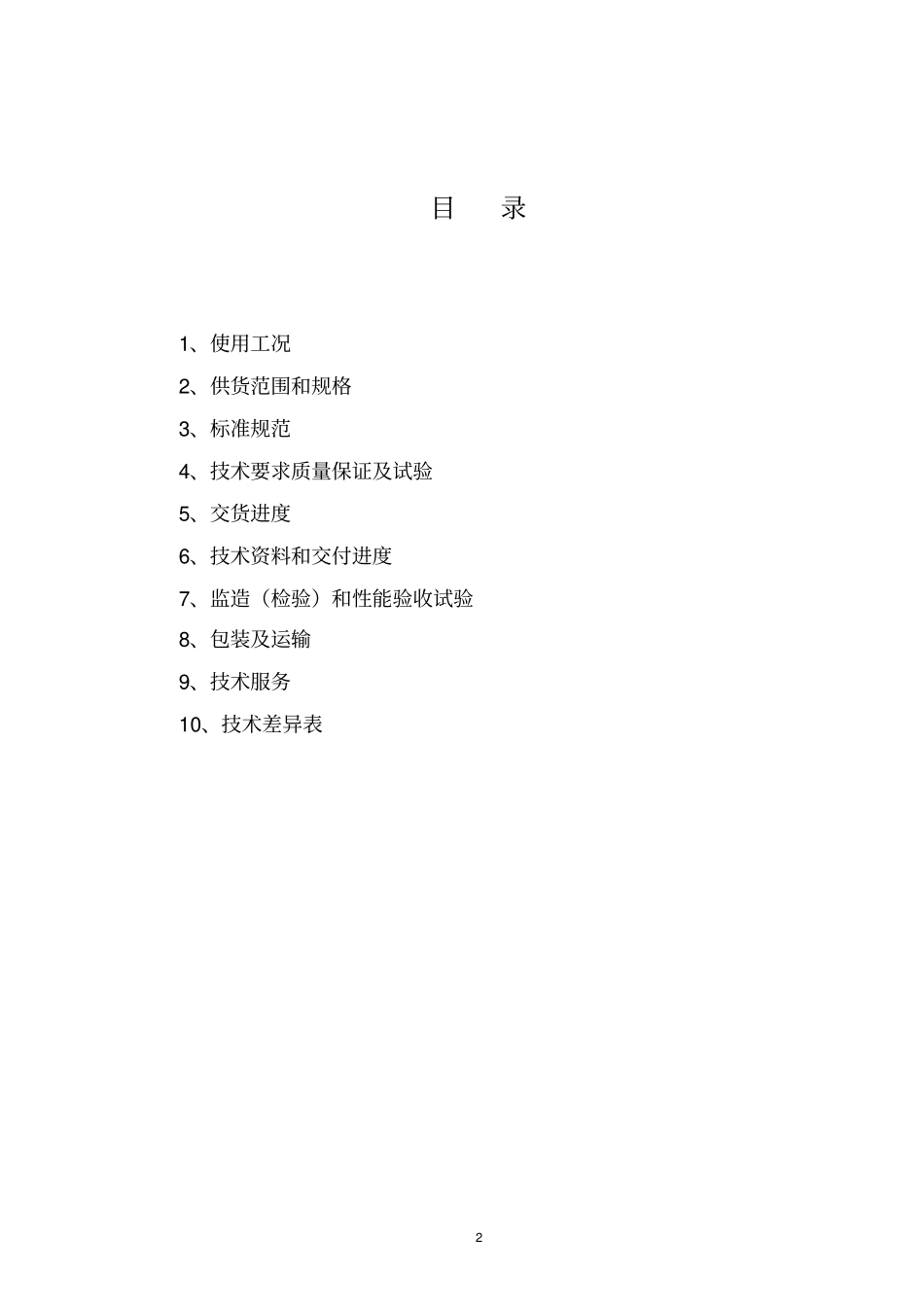 目　录

1、使用工况

2、供货范围和规格

3、标准规范

4、技术要求质量保证及试验

5、交货进度

6、技术资料和交付进度

7、监造（检验）和性能验收试验

8、包装及运输

9、技术服务

10、技术差异表

2